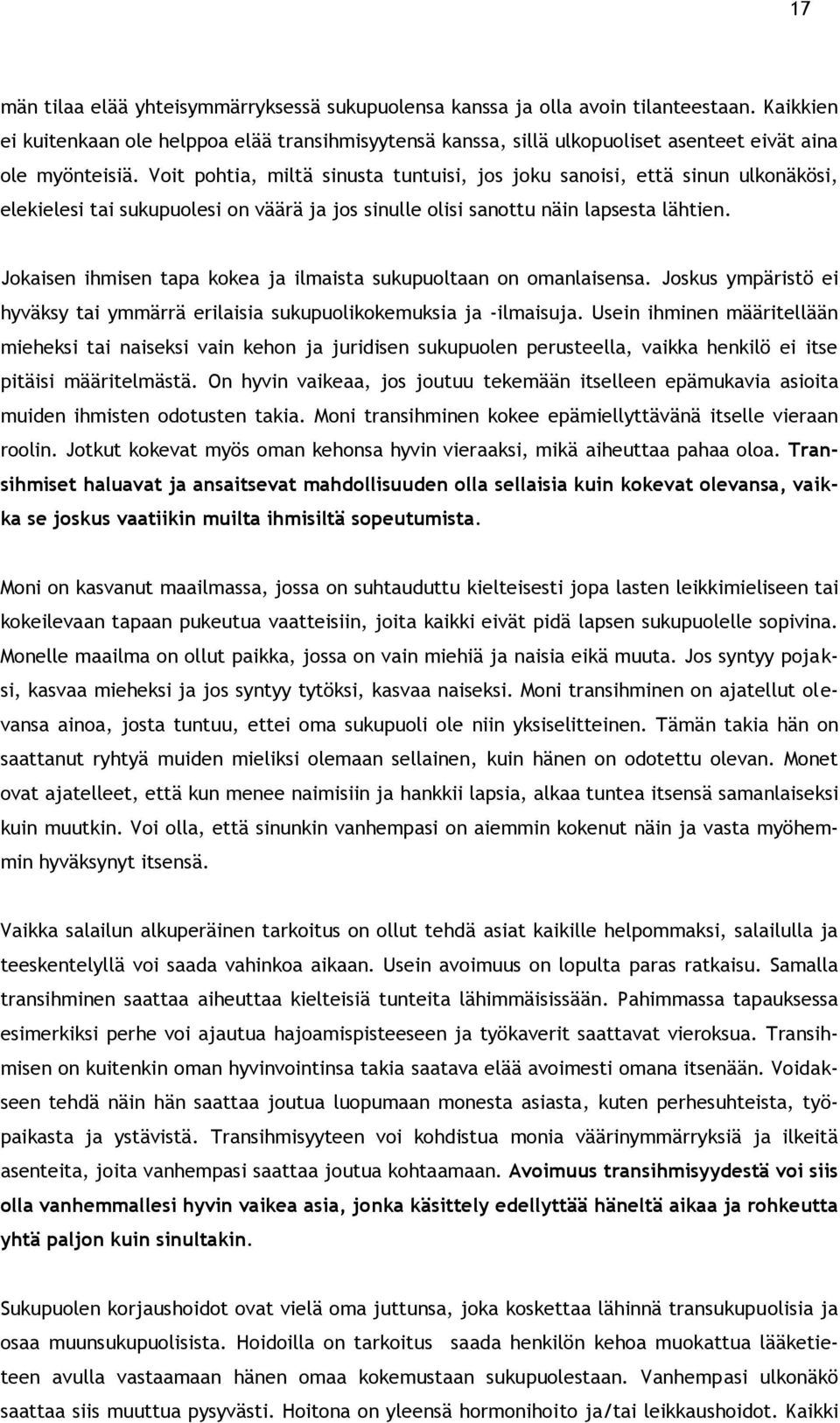 17

män tilaa elää yhteisymmärryksessä sukupuolensa kanssa ja olla avoin tilanteestaan. Kaikkien ei kuitenkaan ole helppoa elää transihmisyytensä kanssa, sillä ulkopuoliset asenteet eivät aina ole myönteisiä. Voit pohtia, miltä sinusta tuntuisi, jos joku sanoisi, että sinun ulkonäkösi, elekielesi tai sukupuolesi on väärä ja jos sinulle olisi sanottu näin lapsesta lähtien.

Jokaisen ihmisen tapa kokea ja ilmaista sukupuoltaan on omanlaisensa. Joskus ympäristö ei hyväksy tai ymmärrä erilaisia sukupuolikokemuksia ja -ilmaisuja. Usein ihminen määritellään mieheksi tai naiseksi vain kehon ja juridisen sukupuolen perusteella, vaikka henkilö ei itse pitäisi määritelmästä. On hyvin vaikeaa, jos joutuu tekemään itselleen epämukavia asioita muiden ihmisten odotusten takia. Moni transihminen kokee epämiellyttävänä itselle vieraan roolin. Jotkut kokevat myös oman kehonsa hyvin vieraaksi, mikä aiheuttaa pahaa oloa. Transihmiset haluavat ja ansaitsevat mahdollisuuden olla sellaisia kuin kokevat olevansa, vaikka se joskus vaatiikin muilta ihmisiltä sopeutumista.

Moni on kasvanut maailmassa, jossa on suhtauduttu kielteisesti jopa lasten leikkimieliseen tai kokeilevaan tapaan pukeutua vaatteisiin, joita kaikki eivät pidä lapsen sukupuolelle sopivina. Monelle maailma on ollut paikka, jossa on vain miehiä ja naisia eikä muuta. Jos syntyy pojaksi, kasvaa mieheksi ja jos syntyy tytöksi, kasvaa naiseksi. Moni transihminen on ajatellut olevansa ainoa, josta tuntuu, ettei oma sukupuoli ole niin yksiselitteinen. Tämän takia hän on saattanut ryhtyä muiden mieliksi olemaan sellainen, kuin hänen on odotettu olevan. Monet ovat ajatelleet, että kun menee naimisiin ja hankkii lapsia, alkaa tuntea itsensä samanlaiseksi kuin muutkin. Voi olla, että sinunkin vanhempasi on aiemmin kokenut näin ja vasta myöhemmin hyväksynyt itsensä.

Vaikka salailun alkuperäinen tarkoitus on ollut tehdä asiat kaikille helpommaksi, salailulla ja teeskentelyllä voi saada vahinkoa aikaan. Usein avoimuus on lopulta paras ratkaisu. Samalla transihminen saattaa aiheuttaa kielteisiä tunteita lähimmäisissään. Pahimmassa tapauksessa esimerkiksi perhe voi ajautua hajoamispisteeseen ja työkaverit saattavat vieroksua. Transihmisen on kuitenkin oman hyvinvointinsa takia saatava elää avoimesti omana itsenään. Voidakseen tehdä näin hän saattaa joutua luopumaan monesta asiasta, kuten perhesuhteista, työpaikasta ja ystävistä. Transihmisyyteen voi kohdistua monia väärinymmärryksiä ja ilkeitä asenteita, joita vanhempasi saattaa joutua kohtaamaan. Avoimuus transihmisyydestä voi siis olla vanhemmallesi hyvin vaikea asia, jonka käsittely edellyttää häneltä aikaa ja rohkeutta yhtä paljon kuin sinultakin.

Sukupuolen korjaushoidot ovat vielä oma juttunsa, joka koskettaa lähinnä transukupuolisia ja osaa muunsukupuolisista. Hoidoilla on tarkoitus saada henkilön kehoa muokattua lääketieteen avulla vastaamaan hänen omaa kokemustaan sukupuolestaan. Vanhempasi ulkonäkö saattaa siis muuttua pysyvästi. Hoitona on yleensä hormonihoito ja/tai leikkaushoidot. Kaikki